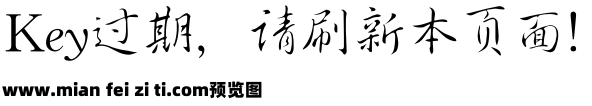 Key过期，请刷新本页面！

www.mian fei zi ti.com预览图